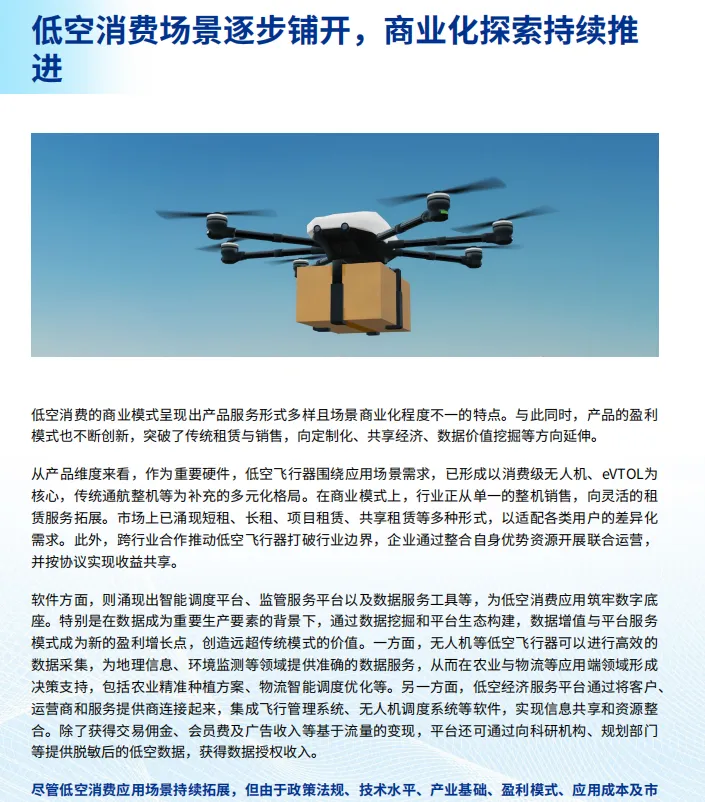 低空消费场景逐步铺开，商业化探索持续推进

低空消费的商业模式呈现出产品服务形式多样且场景商业化程度不一的特点。与此同时，产品的盈利模式也不断创新，突破了传统租赁与销售，向定制化、共享经济、数据价值挖掘等方向延伸。

从产品维度来看，作为重要硬件，低空飞行器围绕应用场景需求，已形成以消费级无人机、eVTOL为核心，传统通航整机等为补充的多元化格局。在商业模式上，行业正从单一的整机销售，向灵活的租赁服务拓展。市场上已涌现短租、长租、项目租赁、共享租赁等多种形式，以适配各类用户的差异化需求。此外，跨行业合作推动低空飞行器打破行业边界，企业通过整合自身优势资源开展联合运营，并按协议实现收益共享。

软件方面，则涌现出智能调度平台、监管服务平台以及数据服务工具等，为低空消费应用筑牢数字底座。特别是在数据成为重要生产要素的背景下，通过数据挖掘和平台生态构建，数据增值与平台服务模式成为新的盈利增长点，创造远超传统模式的价值。一方面，无人机等低空飞行器可以进行高效的数据采集，为地理信息、环境监测等领域提供准确的数据服务，从而在农业与物流等应用端领域形成决策支持，包括农业精准种植方案、物流智能调度优化等。另一方面，低空经济服务平台通过将客户、运营商和服务提供商连接起来，集成飞行管理系统、无人机调度系统等软件，实现信息共享和资源整合。除了获得交易佣金、会员费及广告收入等基于流量的变现，平台还可通过向科研机构、规划部门等提供脱敏后的低空数据，获得数据授权收入。

尽管低空消费应用场景持续拓展，但由于政策法规、技术水平、产业基础、盈利模式、应用成本及市